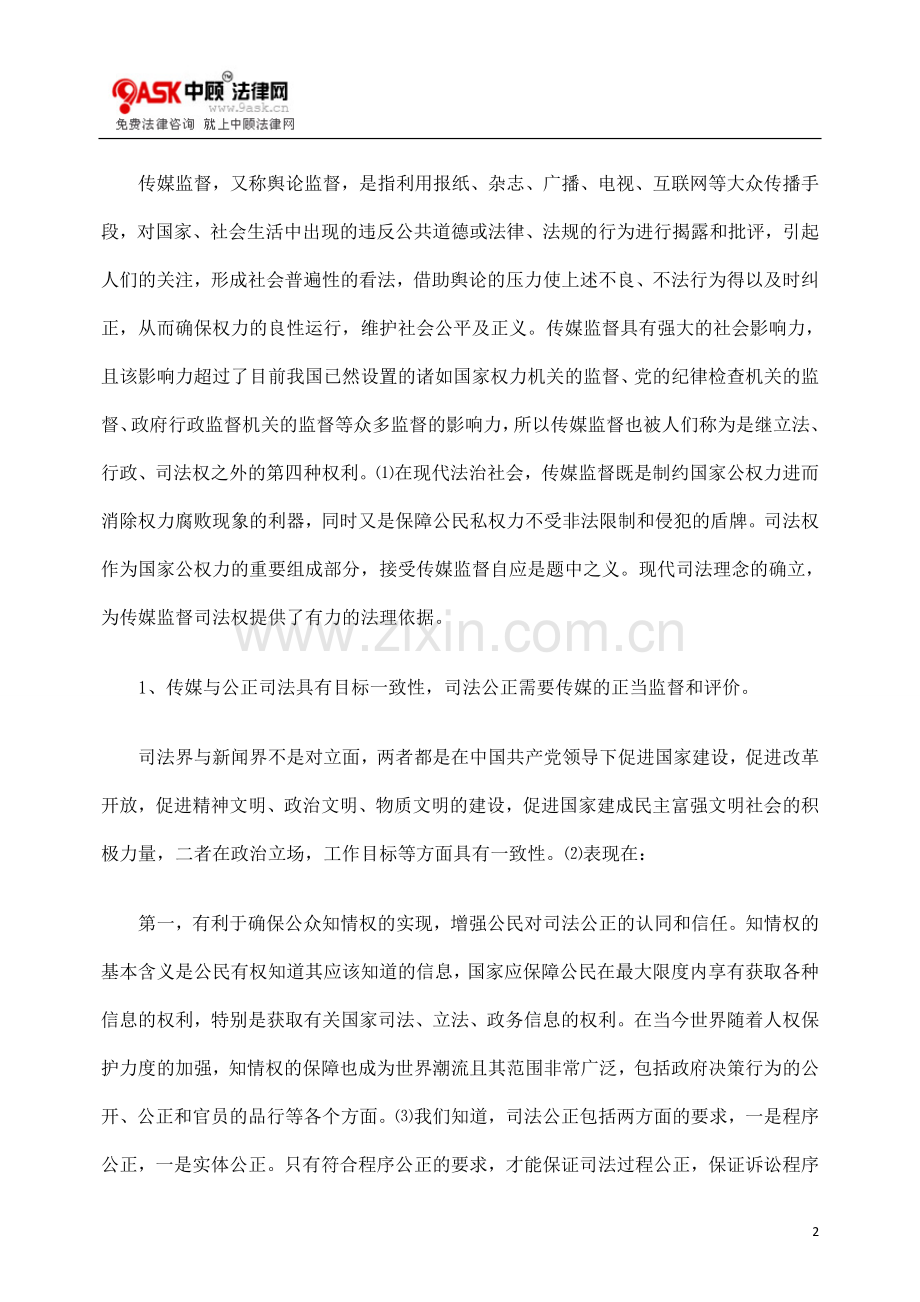 9ASK中顾法律网
www.9ask.cn
免费法律咨询 就上中顾法律网

传媒监督，又称舆论监督，是指利用报纸、杂志、广播、电视、互联网等大众传播手段，对国家、社会生活中出现的违反公共道德或法律、法规的行为进行揭露和批评，引起人们的关注，形成社会普遍性的看法，借助舆论的压力使上述不良、不法行为得以及时纠正，从而确保权力的良性运行，维护社会公平及正义。传媒监督具有强大的社会影响力，且该影响力超过了目前我国已然设置的诸如国家权力机关的监督、党的纪律检查机关的监督、政府行政监督机关的监督等众多监督的影响力，所以传媒监督也被人们称为是继立法、行政、司法权之外的第四种权利。⑴在现代法治社会，传媒监督既是制约国家公权力进而消除权力腐败现象的利器，同时又是保障公民私权力不受非法限制和侵犯的盾牌。司法权作为国家公权力的重要组成部分，接受传媒监督自应是题中之义。现代司法理念的确立，为传媒监督司法权提供了有力的法理依据。

1、传媒与公正司法具有目标一致性，司法公正需要传媒的正当监督和评价。

司法界与新闻界不是对立面，两者都是在中国共产党领导下促进国家建设，促进改革开放，促进精神文明、政治文明、物质文明的建设，促进国家建成民主富强文明社会的积极力量，二者在政治立场，工作目标等方面具有一致性。⑵表现在：

第一，有利于确保公众知情权的实现，增强公民对司法公正的认同和信任。知情权的基本含义是公民有权知道其应该知道的信息，国家应保障公民在最大限度内享有获取各种信息的权利，特别是获取有关国家司法、立法、政务信息的权利。在当今世界随着人权保护力度的加强，知情权的保障也成为世界潮流且其范围非常广泛，包括政府决策行为的公开、公正和官员的品行等各个方面。⑶我们知道，司法公正包括两方面的要求，一是程序公正，一是实体公正。只有符合程序公正的要求，才能保证司法过程公正，保证诉讼程序

2

www.zixin.com.cn